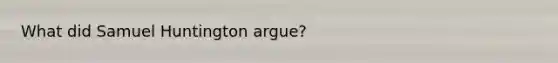 What did Samuel Huntington argue?